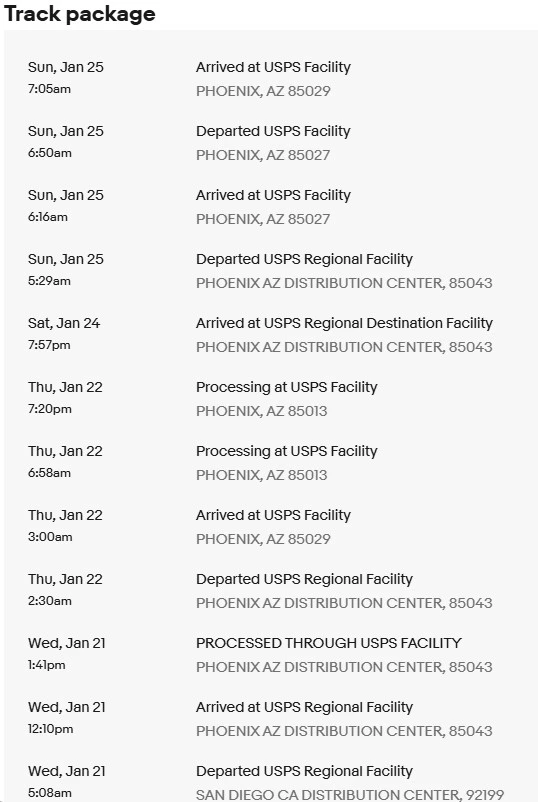 Track package

Sun, Jan 25
7:05am
Arrived at USPS Facility
PHOENIX, AZ 85029

Sun, Jan 25
6:50am
Departed USPS Facility
PHOENIX, AZ 85027

Sun, Jan 25
6:16am
Arrived at USPS Facility
PHOENIX, AZ 85027

Sun, Jan 25
5:29am
Departed USPS Regional Facility
PHOENIX AZ DISTRIBUTION CENTER, 85043

Sat, Jan 24
7:57pm
Arrived at USPS Regional Destination Facility
PHOENIX AZ DISTRIBUTION CENTER, 85043

Thu, Jan 22
7:20pm
Processing at USPS Facility
PHOENIX, AZ 85013

Thu, Jan 22
6:58am
Processing at USPS Facility
PHOENIX, AZ 85013

Thu, Jan 22
3:00am
Arrived at USPS Facility
PHOENIX, AZ 85029

Thu, Jan 22
2:30am
Departed USPS Regional Facility
PHOENIX AZ DISTRIBUTION CENTER, 85043

Wed, Jan 21
1:41pm
PROCESSED THROUGH USPS FACILITY
PHOENIX AZ DISTRIBUTION CENTER, 85043

Wed, Jan 21
12:10pm
Arrived at USPS Regional Facility
PHOENIX AZ DISTRIBUTION CENTER, 85043

Wed, Jan 21
5:08am
Departed USPS Regional Facility
SAN DIEGO CA DISTRIBUTION CENTER, 92199